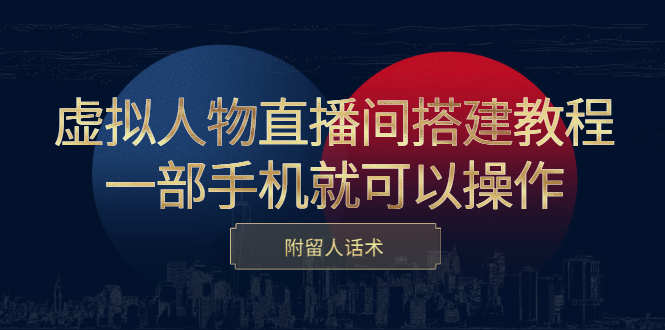 虚拟人物直播间搭建教程
一部手机就可以操作

附留人话术